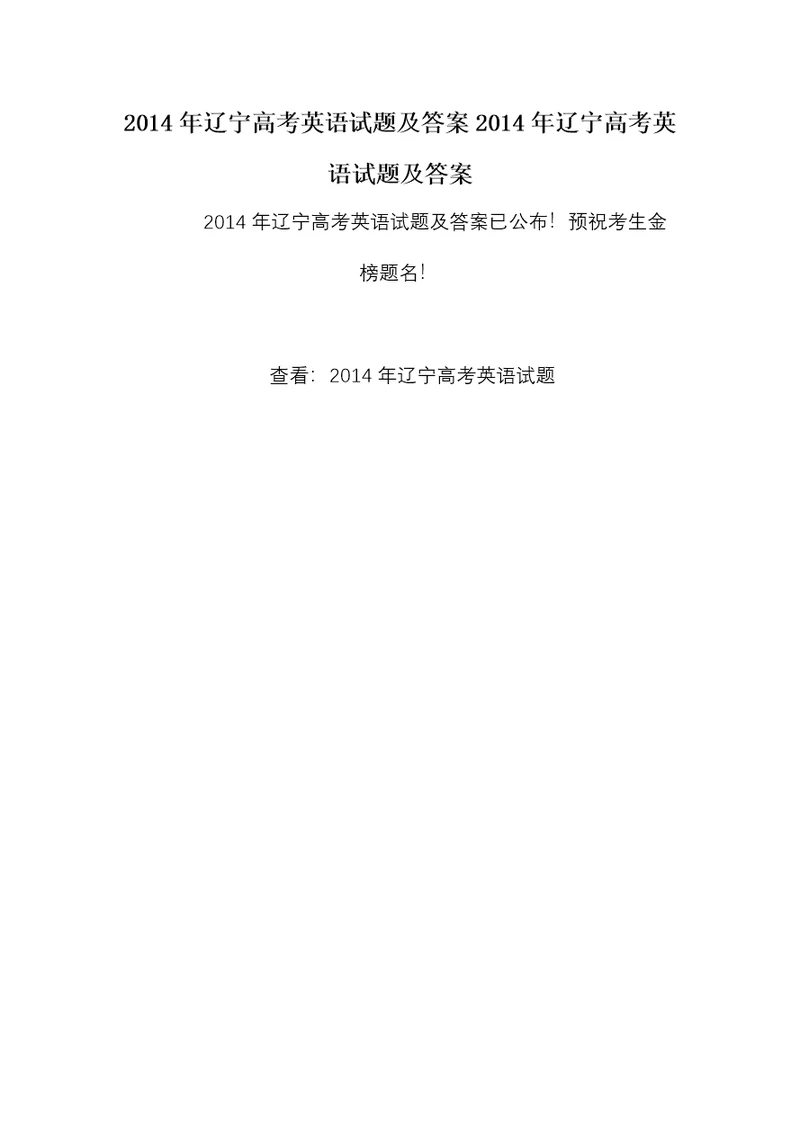 2014 年辽宁高考英语试题及答案 2014 年辽宁高考英语试题及答案

2014 年辽宁高考英语试题及答案已公布！预祝考生金榜题名！

查看：2014 年辽宁高考英语试题